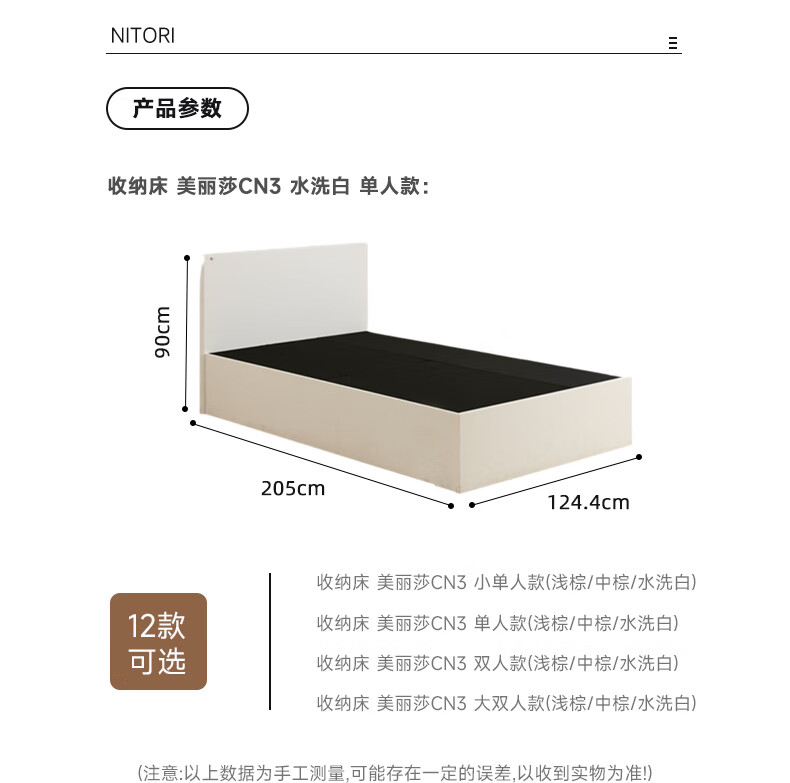 NITORI

产品参数

收纳床 美丽莎CN3 水洗白 单人款:

90cm

205cm

124.4cm

12款
可选

收纳床 美丽莎CN3 小单人款(浅棕/中棕/水洗白)

收纳床 美丽莎CN3 单人款(浅棕/中棕/水洗白)

收纳床 美丽莎CN3 双人款(浅棕/中棕/水洗白)

收纳床 美丽莎CN3 大双人款(浅棕/中棕/水洗白)

(注意:以上数据为手工测量,可能存在一定的误差,以收到实物为准!)